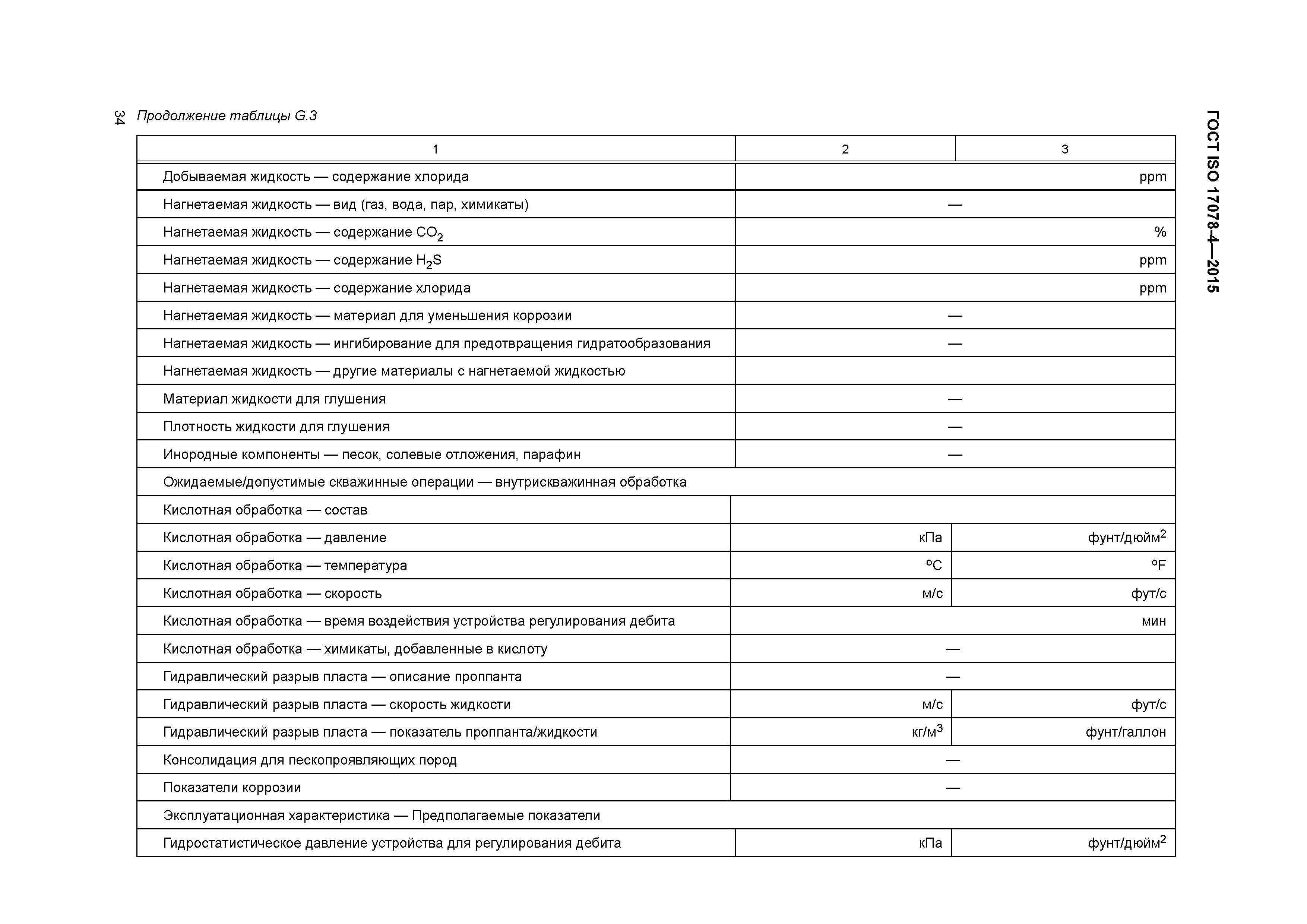 34 Продолжение таблицы G.3

ГОСТ ISO 17078-4—2015

| 1 | 2 | 3 |
|---|---|---|
| Добываемая жидкость — содержание хлорида | ppm | |
| Нагнетаемая жидкость — вид (газ, вода, пар, химикаты) | — | |
| Нагнетаемая жидкость — содержание $CO_2$ | % | |
| Нагнетаемая жидкость — содержание $H_2S$ | ppm | |
| Нагнетаемая жидкость — содержание хлорида | ppm | |
| Нагнетаемая жидкость — материал для уменьшения коррозии | — | |
| Нагнетаемая жидкость — ингибирование для предотвращения гидратообразования | — | |
| Нагнетаемая жидкость — другие материалы с нагнетаемой жидкостью | | |
| Материал жидкости для глушения | — | |
| Плотность жидкости для глушения | — | |
| Инородные компоненты — песок, солевые отложения, парафин | — | |
| Ожидаемые/допустимые скважинные операции — внутрискважинная обработка | | |
| Кислотная обработка — состав | | |
| Кислотная обработка — давление | кПа | фунт/дюйм$^2$ |
| Кислотная обработка — температура | °C | °F |
| Кислотная обработка — скорость | м/с | фут/с |
| Кислотная обработка — время воздействия устройства регулирования дебита | мин | |
| Кислотная обработка — химикаты, добавленные в кислоту | — | |
| Гидравлический разрыв пласта — описание проппанта | — | |
| Гидравлический разрыв пласта — скорость жидкости | м/с | фут/с |
| Гидравлический разрыв пласта — показатель проппанта/жидкости | кг/м$^3$ | фунт/галлон |
| Консолидация для пескопроявляющих пород | — | |
| Показатели коррозии | — | |
| Эксплуатационная характеристика — Предполагаемые показатели | | |
| Гидростатистическое давление устройства для регулирования дебита | кПа | фунт/дюйм$^2$ |